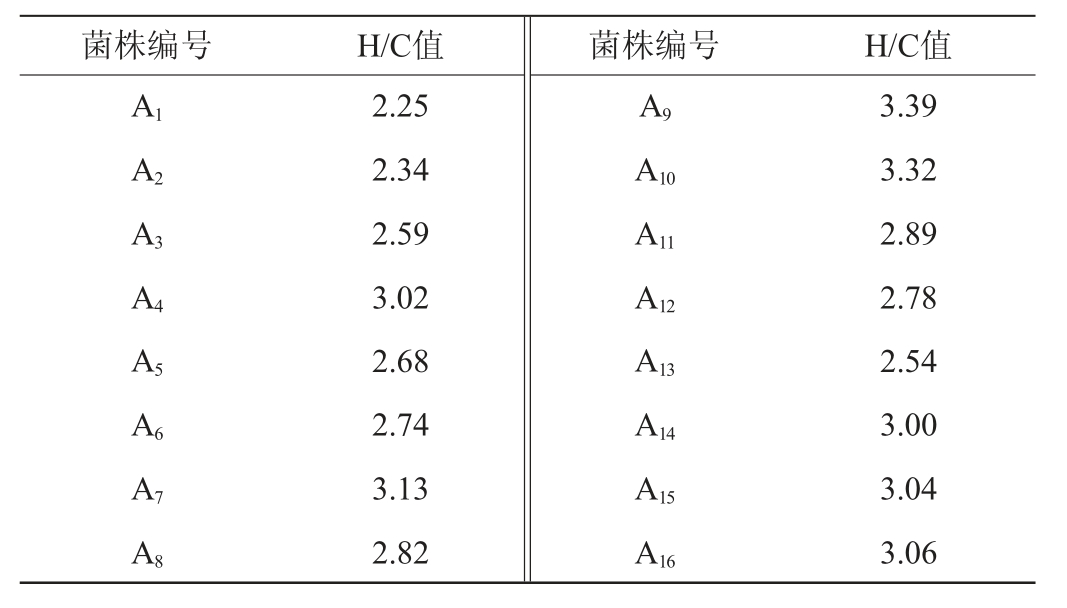 | 菌株编号 | H/C值 | 菌株编号 | H/C值 |
|---|---|---|---|
| $A_1$ | 2.25 | $A_9$ | 3.39 |
| $A_2$ | 2.34 | $A_{10}$ | 3.32 |
| $A_3$ | 2.59 | $A_{11}$ | 2.89 |
| $A_4$ | 3.02 | $A_{12}$ | 2.78 |
| $A_5$ | 2.68 | $A_{13}$ | 2.54 |
| $A_6$ | 2.74 | $A_{14}$ | 3.00 |
| $A_7$ | 3.13 | $A_{15}$ | 3.04 |
| $A_8$ | 2.82 | $A_{16}$ | 3.06 |